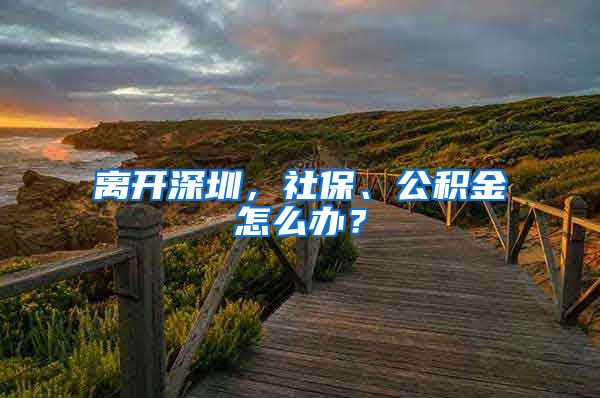 离开深圳，社保、公积金怎么办？